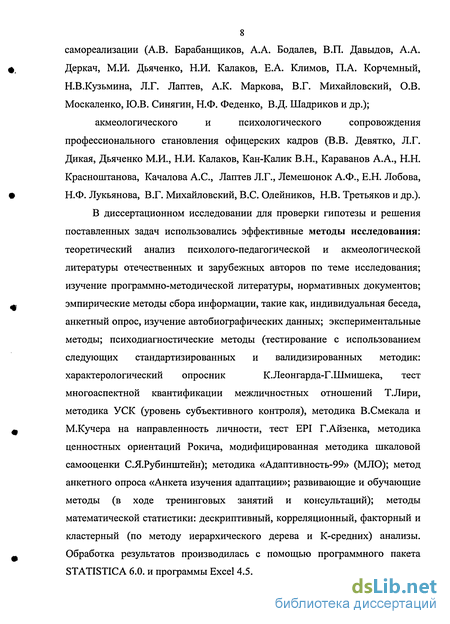 8

самореализации (А.В. Барабанщиков, А.А. Бодалев, В.П. Давыдов, А.А. Деркач, М.И. Дьяченко, Н.И. Калаков, Е.А. Климов, П.А. Корчемный, Н.В.Кузьмина, Л.Г. Лаптев, А.К. Маркова, В.Г. Михайловский, О.В. Москаленко, Ю.В. Синягин, Н.Ф. Феденко, В.Д. Шадриков и др.);

акмеологического и психологического сопровождения профессионального становления офицерских кадров (В.В. Девятко, Л.Г. Дикая, Дьяченко М.И., Н.И. Калаков, Кан-Калик В.Н., Караванов А.А., Н.Н. Красноштанова, Качалова А.С., Лаптев Л.Г., Лемешонок А.Ф., Е.Н. Лобова, Н.Ф. Лукьянова, В.Г. Михайловский, В.С. Олейников, Н.В. Третьяков и др.).

В диссертационном исследовании для проверки гипотезы и решения поставленных задач использовались эффективные методы исследования: теоретический анализ психолого-педагогической и акмеологической литературы отечественных и зарубежных авторов по теме исследования; изучение программно-методической литературы, нормативных документов; эмпирические методы сбора информации, такие как, индивидуальная беседа, анкетный опрос, изучение автобиографических данных; экспериментальные методы; психодиагностические методы (тестирование с использованием следующих стандартизированных и валидизированных методик: характерологический опросник К.Леонгарда-Г.Шмишека, тест многоаспектной квантификации межличностных отношений Т.Лири, методика УСК (уровень субъективного контроля), методика В.Смекала и М.Кучера на направленность личности, тест EPI Г.Айзенка, методика ценностных ориентаций Рокича, модифицированная методика шкаловой самооценки С.Я.Рубинштейн); методика «Адаптивность-99» (МЛО); метод анкетного опроса «Анкета изучения адаптации»; развивающие и обучающие методы (в ходе тренинговых занятий и консультаций); методы математической статистики: дескриптивный, корреляционный, факторный и кластерный (по методу иерархического дерева и К-средних) анализы. Обработка результатов производилась с помощью программного пакета STATISTICA 6.0. и программы Excel 4.5.

dsLib.net
библиотека диссертаций